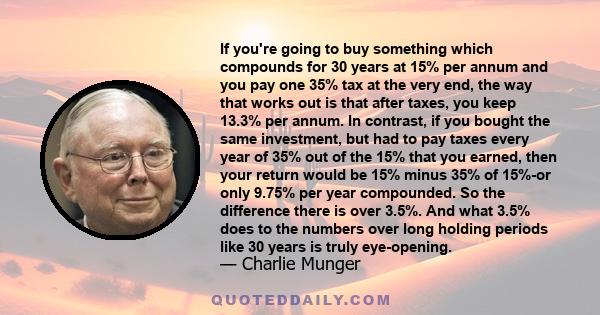 If you're going to buy something which compounds for 30 years at 15% per annum and you pay one 35% tax at the very end, the way that works out is that after taxes, you keep 13.3% per annum. In contrast, if you bought the same investment, but had to pay taxes every year of 35% out of the 15% that you earned, then your return would be 15% minus 35% of 15%-or only 9.75% per year compounded. So the difference there is over 3.5%. And what 3.5% does to the numbers over long holding periods like 30 years is truly eye-opening.
— Charlie Munger

QUOTEDDAILY.COM